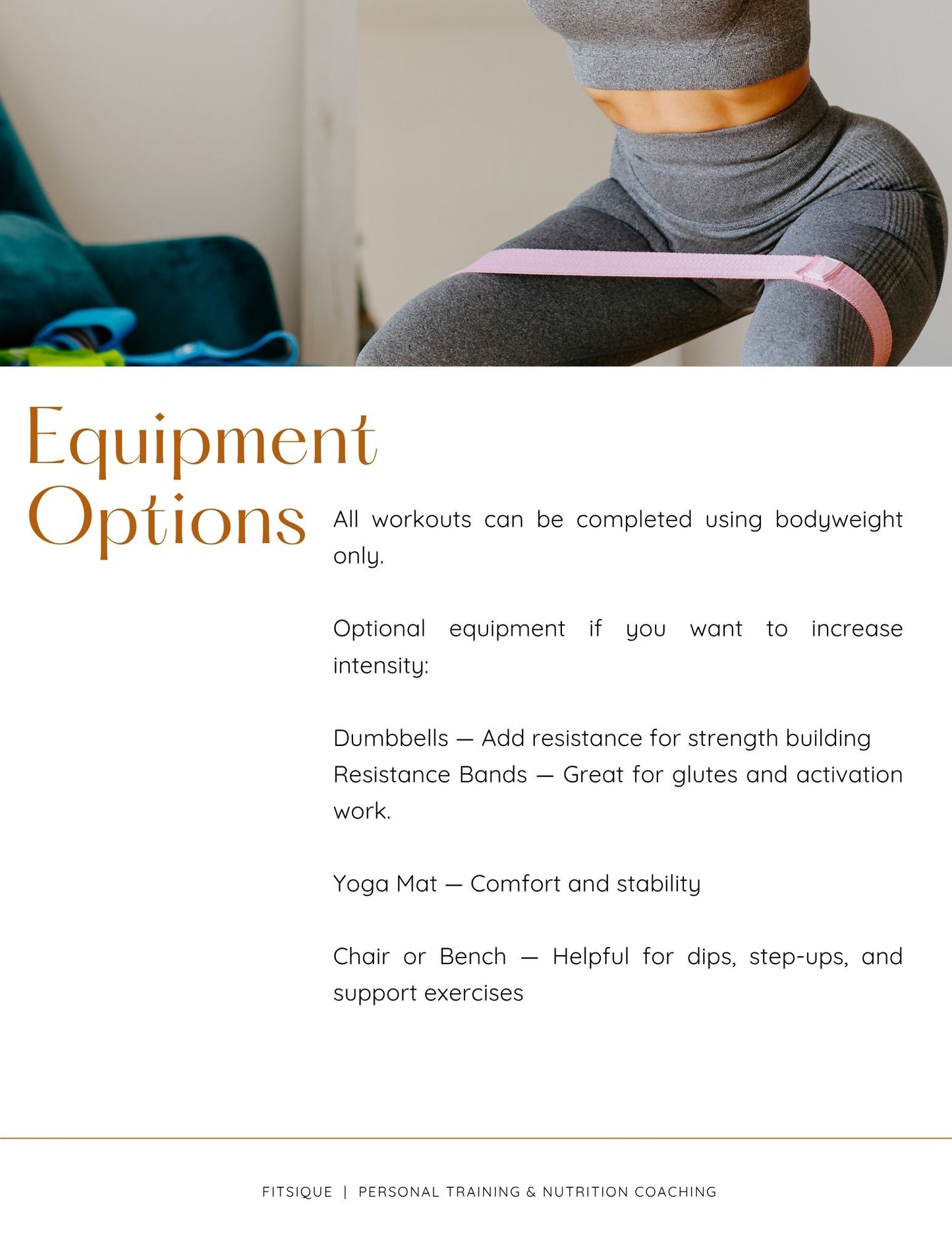 Equipment Options

All workouts can be completed using bodyweight only.

Optional equipment if you want to increase intensity:

Dumbbells — Add resistance for strength building
Resistance Bands — Great for glutes and activation work.

Yoga Mat — Comfort and stability

Chair or Bench — Helpful for dips, step-ups, and support exercises

FITSIQUE | PERSONAL TRAINING & NUTRITION COACHING